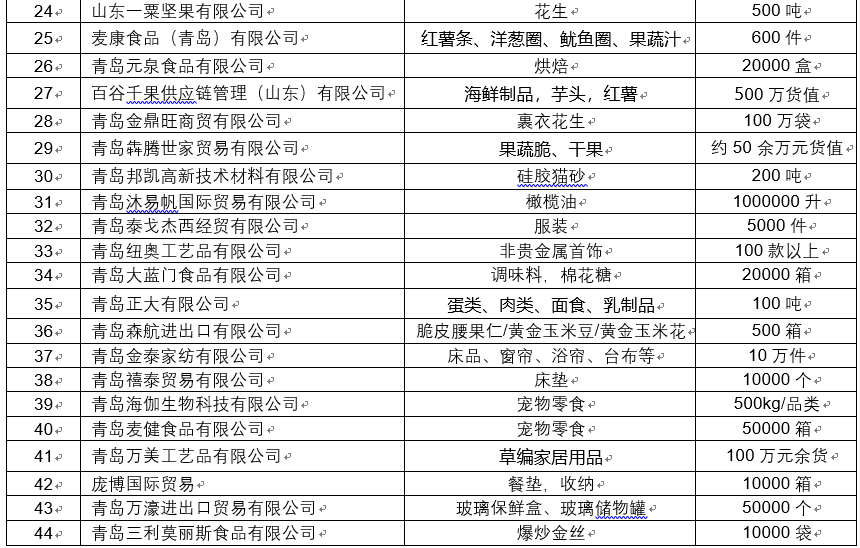 | | | | |
|---|---|---|---|
| 24 | 山东一粟坚果有限公司 | 花生 | 500 吨 |
| 25 | 麦康食品（青岛）有限公司 | 红薯条、洋葱圈、鱿鱼圈、果蔬汁 | 600 件 |
| 26 | 青岛元泉食品有限公司 | 烘焙 | 20000 盒 |
| 27 | 百谷千果供应链管理（山东）有限公司 | 海鲜制品，芋头，红薯 | 500 万货值 |
| 28 | 青岛金鼎旺商贸有限公司 | 裹衣花生 | 100 万袋 |
| 29 | 青岛犇腾世家贸易有限公司 | 果蔬脆、干果 | 约 50 余万元货值 |
| 30 | 青岛邦凯高新技术材料有限公司 | 硅胶猫砂 | 200 吨 |
| 31 | 青岛沐易帆国际贸易有限公司 | 橄榄油 | 1000000 升 |
| 32 | 青岛泰戈杰西经贸有限公司 | 服装 | 5000 件 |
| 33 | 青岛纽奥工艺品有限公司 | 非贵金属首饰 | 100 款以上 |
| 34 | 青岛大蓝门食品有限公司 | 调味料，棉花糖 | 20000 箱 |
| 35 | 青岛正大有限公司 | 蛋类、肉类、面食、乳制品 | 100 吨 |
| 36 | 青岛森航进出口有限公司 | 脆皮腰果仁/黄金玉米豆/黄金玉米花 | 500 箱 |
| 37 | 青岛金泰家纺有限公司 | 床品、窗帘、浴帘、台布等 | 10 万件 |
| 38 | 青岛禧泰贸易有限公司 | 床垫 | 10000 个 |
| 39 | 青岛海伽生物科技有限公司 | 宠物零食 | 500kg/品类 |
| 40 | 青岛麦健食品有限公司 | 宠物零食 | 50000 箱 |
| 41 | 青岛万美工艺品有限公司 | 草编家居用品 | 100 万元余货 |
| 42 | 庞博国际贸易 | 餐垫，收纳 | 10000 箱 |
| 43 | 青岛万濠进出口贸易有限公司 | 玻璃保鲜盒、玻璃储物罐 | 50000 个 |
| 44 | 青岛三利莫丽斯食品有限公司 | 爆炒金丝 | 10000 袋 |